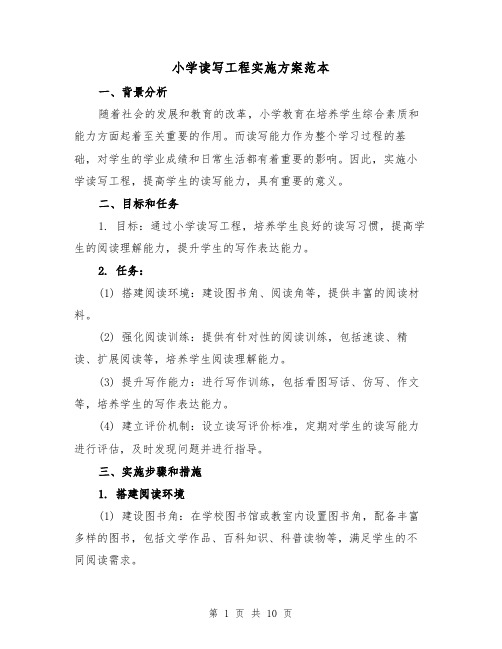 小学读写工程实施方案范本

一、背景分析

随着社会的发展和教育的改革，小学教育在培养学生综合素质和能力方面起着至关重要的作用。而读写能力作为整个学习过程的基础，对学生的学业成绩和日常生活都有着重要的影响。因此，实施小学读写工程，提高学生的读写能力，具有重要的意义。

二、目标和任务

1. 目标：通过小学读写工程，培养学生良好的读写习惯，提高学生的阅读理解能力，提升学生的写作表达能力。

2. 任务：

(1) 搭建阅读环境：建设图书角、阅读角等，提供丰富的阅读材料。

(2) 强化阅读训练：提供有针对性的阅读训练，包括速读、精读、扩展阅读等，培养学生阅读理解能力。

(3) 提升写作能力：进行写作训练，包括看图写话、仿写、作文等，培养学生的写作表达能力。

(4) 建立评价机制：设立读写评价标准，定期对学生的读写能力进行评估，及时发现问题并进行指导。

三、实施步骤和措施

1. 搭建阅读环境

(1) 建设图书角：在学校图书馆或教室内设置图书角，配备丰富多样的图书，包括文学作品、百科知识、科普读物等，满足学生的不同阅读需求。

第 1 页 共 10 页